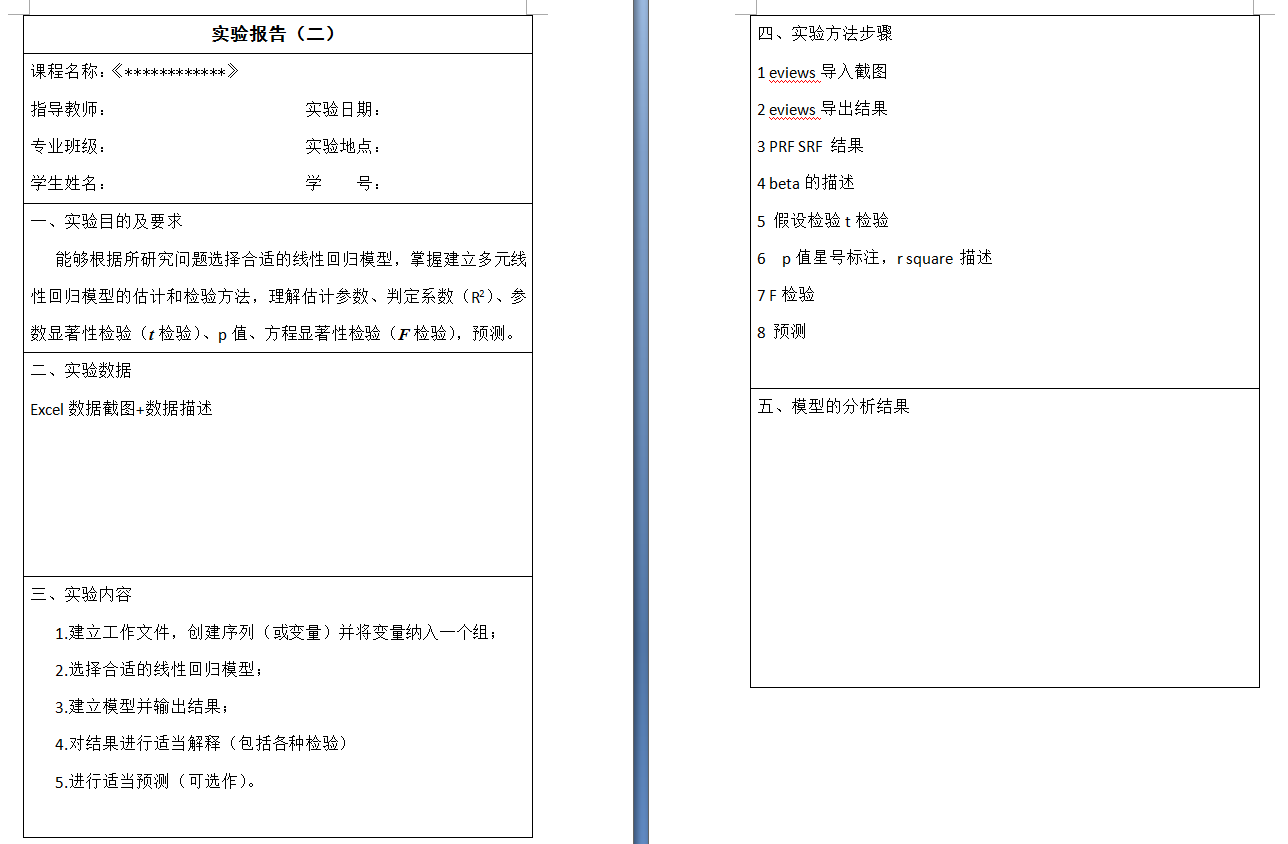 实验报告（二）

课程名称：《************》

指导教师：　　　　　　　　实验日期：

专业班级：　　　　　　　　实验地点：

学生姓名：　　　　　　　　学　　号：

一、实验目的及要求

能够根据所研究问题选择合适的线性回归模型，掌握建立多元线性回归模型的估计和检验方法，理解估计参数、判定系数（$R^2$）、参数显著性检验（$t$ 检验）、p 值、方程显著性检验（$F$ 检验），预测。

二、实验数据

Excel 数据截图+数据描述

三、实验内容

1.建立工作文件，创建序列（或变量）并将变量纳入一个组；

2.选择合适的线性回归模型；

3.建立模型并输出结果；

4.对结果进行适当解释（包括各种检验）

5.进行适当预测（可选作）。

四、实验方法步骤

1 eviews 导入截图

2 eviews 导出结果

3 PRF SRF 结果

4 beta 的描述

5 假设检验 t 检验

6 p 值星号标注，r square 描述

7 F 检验

8 预测

五、模型的分析结果